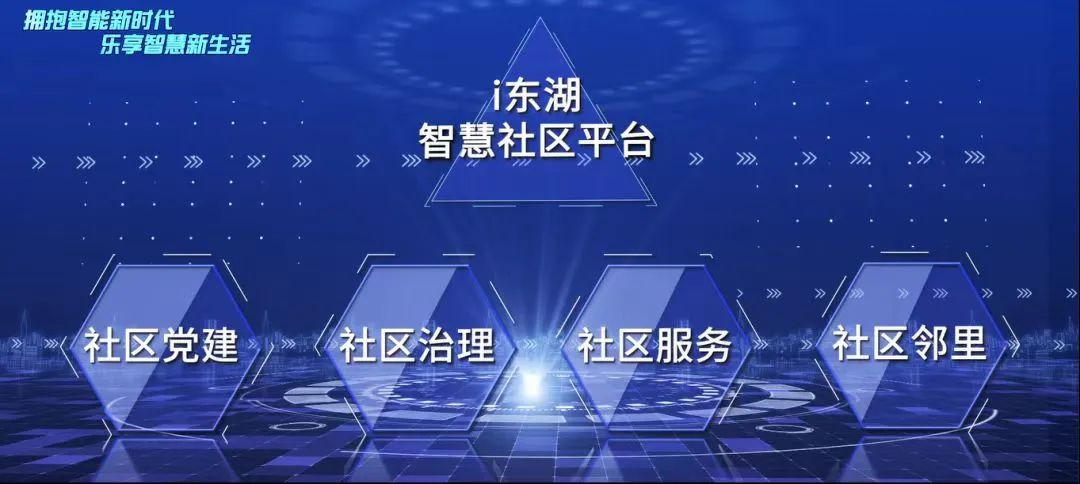 拥抱智能新时代
乐享智慧新生活

i东湖
智慧社区平台

社区党建

社区治理

社区服务

社区邻里